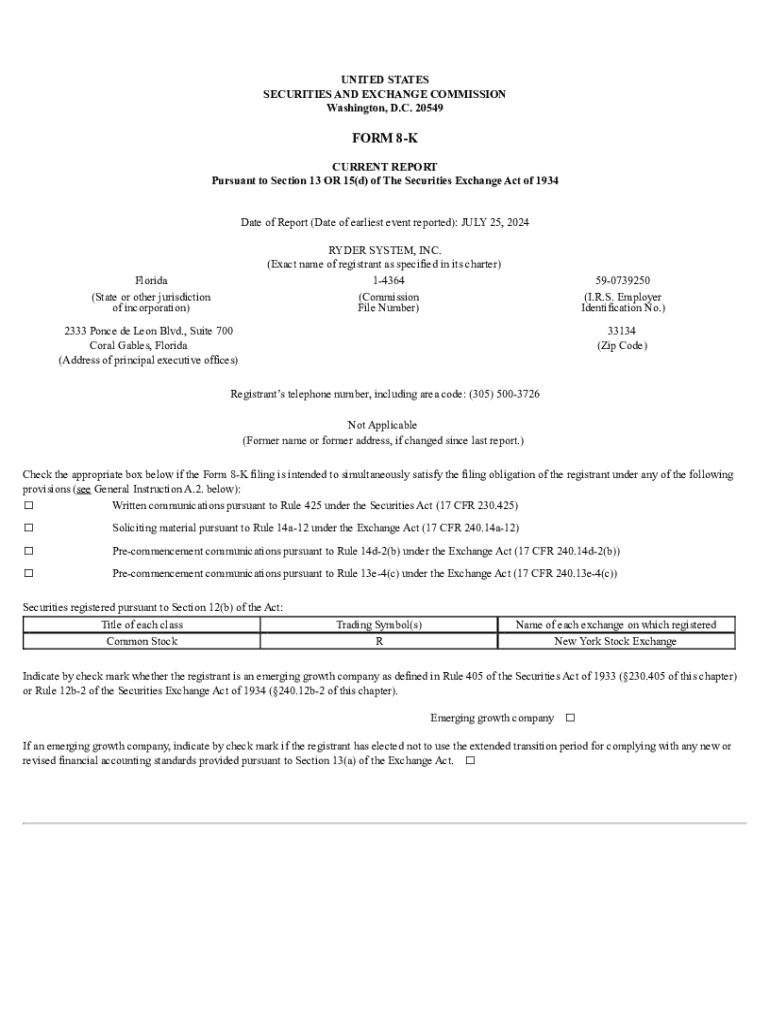 UNITED STATES
SECURITIES AND EXCHANGE COMMISSION
Washington, D.C. 20549

FORM 8-K

CURRENT REPORT
Pursuant to Section 13 OR 15(d) of The Securities Exchange Act of 1934

Date of Report (Date of earliest event reported): JULY 25, 2024

RYDER SYSTEM, INC.
(Exact name of registrant as specified in its charter)

Florida
(State or other jurisdiction of incorporation)

1-4364
(Commission File Number)

59-0739250
(I.R.S. Employer Identification No.)

2333 Ponce de Leon Blvd., Suite 700
Coral Gables, Florida
(Address of principal executive offices)

33134
(Zip Code)

Registrant's telephone number, including area code: (305) 500-3726

Not Applicable
(Former name or former address, if changed since last report.)

Check the appropriate box below if the Form 8-K filing is intended to simultaneously satisfy the filing obligation of the registrant under any of the following provisions (see General Instruction A.2. below):

☐ Written communications pursuant to Rule 425 under the Securities Act (17 CFR 230.425)

☐ Soliciting material pursuant to Rule 14a-12 under the Exchange Act (17 CFR 240.14a-12)

☐ Pre-commencement communications pursuant to Rule 14d-2(b) under the Exchange Act (17 CFR 240.14d-2(b))

☐ Pre-commencement communications pursuant to Rule 13e-4(c) under the Exchange Act (17 CFR 240.13e-4(c))

Securities registered pursuant to Section 12(b) of the Act:

| Title of each class | Trading Symbol(s) | Name of each exchange on which registered |
|---|---|---|
| Common Stock | R | New York Stock Exchange |

Indicate by check mark whether the registrant is an emerging growth company as defined in Rule 405 of the Securities Act of 1933 (§230.405 of this chapter) or Rule 12b-2 of the Securities Exchange Act of 1934 (§240.12b-2 of this chapter).

Emerging growth company ☐

If an emerging growth company, indicate by check mark if the registrant has elected not to use the extended transition period for complying with any new or revised financial accounting standards provided pursuant to Section 13(a) of the Exchange Act. ☐